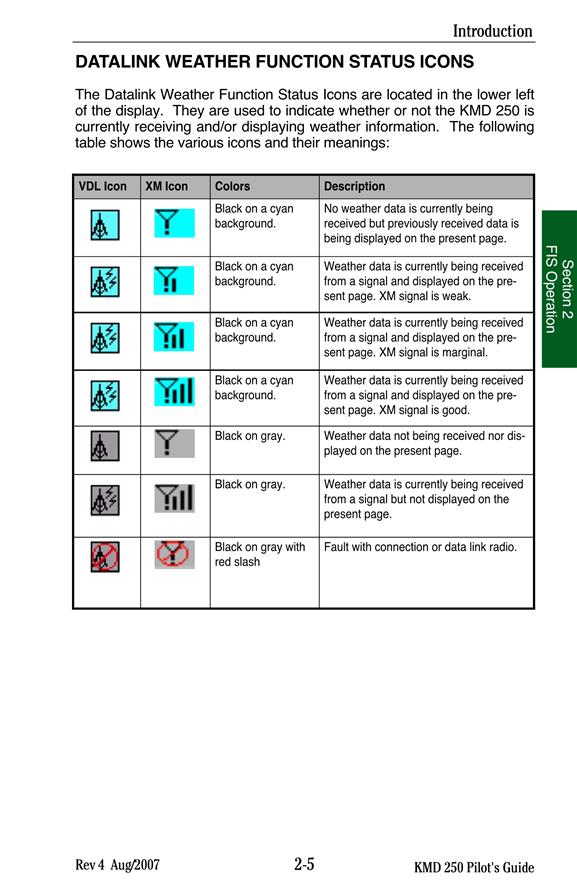 Introduction

DATALINK WEATHER FUNCTION STATUS ICONS

The Datalink Weather Function Status Icons are located in the lower left of the display. They are used to indicate whether or not the KMD 250 is currently receiving and/or displaying weather information. The following table shows the various icons and their meanings:

| VDL Icon | XM Icon | Colors | Description |
|---|---|---|---|
| | | Black on a cyan background. | No weather data is currently being received but previously received data is being displayed on the present page. |
| | | Black on a cyan background. | Weather data is currently being received from a signal and displayed on the present page. XM signal is weak. |
| | | Black on a cyan background. | Weather data is currently being received from a signal and displayed on the present page. XM signal is marginal. |
| | | Black on a cyan background. | Weather data is currently being received from a signal and displayed on the present page. XM signal is good. |
| | | Black on gray. | Weather data not being received nor displayed on the present page. |
| | | Black on gray. | Weather data is currently being received from a signal but not displayed on the present page. |
| | | Black on gray with red slash | Fault with connection or data link radio. |

Section 2
FIS Operation

Rev 4 Aug/2007 2-5 KMD 250 Pilot's Guide